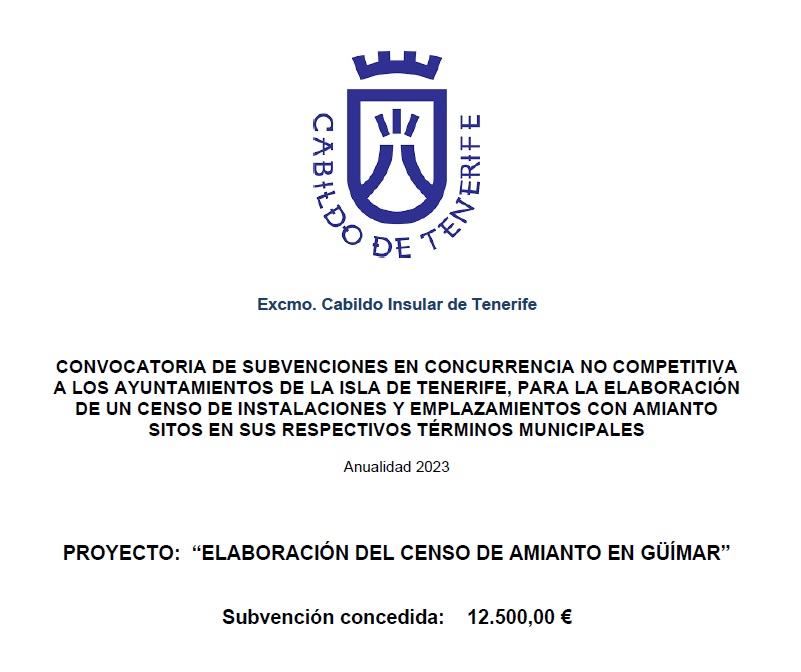 CABILDO DE TENERIFE

Excmo. Cabildo Insular de Tenerife

CONVOCATORIA DE SUBVENCIONES EN CONCURRENCIA NO COMPETITIVA A LOS AYUNTAMIENTOS DE LA ISLA DE TENERIFE, PARA LA ELABORACIÓN DE UN CENSO DE INSTALACIONES Y EMPLAZAMIENTOS CON AMIANTO SITOS EN SUS RESPECTIVOS TÉRMINOS MUNICIPALES

Anualidad 2023

PROYECTO: “ELABORACIÓN DEL CENSO DE AMIANTO EN GÜÍMAR”

Subvención concedida: 12.500,00 €